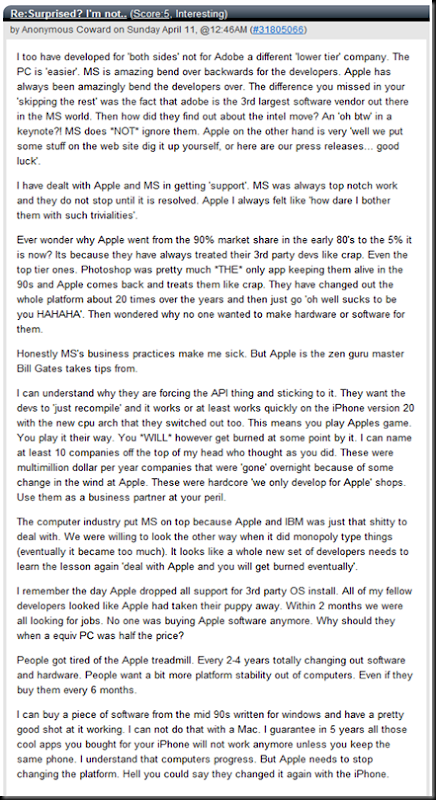 Re:Surprised? I'm not.. (Score:5, Interesting)
by Anonymous Coward on Sunday April 11, @12:46AM (#31805066)

I too have developed for 'both sides' not for Adobe a different 'lower tier' company. The PC is 'easier'. MS is amazing bend over backwards for the developers. Apple has always been amazingly bend the developers over. The difference you missed in your 'skipping the rest' was the fact that adobe is the 3rd largest software vendor out there in the MS world. Then how did they find out about the intel move? An 'oh btw' in a keynote?! MS does *NOT* ignore them. Apple on the other hand is very 'well we put some stuff on the web site dig it up yourself, or here are our press releases... good luck'.

I have dealt with Apple and MS in getting 'support'. MS was always top notch work and they do not stop until it is resolved. Apple I always felt like 'how dare I bother them with such trivialities'.

Ever wonder why Apple went from the 90% market share in the early 80's to the 5% it is now? Its because they have always treated their 3rd party devs like crap. Even the top tier ones. Photoshop was pretty much *THE* only app keeping them alive in the 90s and Apple comes back and treats them like crap. They have changed out the whole platform about 20 times over the years and then just go 'oh well sucks to be you HAHAHA'. Then wondered why no one wanted to make hardware or software for them.

Honestly MS's business practices make me sick. But Apple is the zen guru master Bill Gates takes tips from.

I can understand why they are forcing the API thing and sticking to it. They want the devs to 'just recompile' and it works or at least works quickly on the iPhone version 20 with the new cpu arch that they switched out too. This means you play Apples game. You play it their way. You *WILL* however get burned at some point by it. I can name at least 10 companies off the top of my head who thought as you did. These were multimillion dollar per year companies that were 'gone' overnight because of some change in the wind at Apple. These were hardcore 'we only develop for Apple' shops. Use them as a business partner at your peril.

The computer industry put MS on top because Apple and IBM was just that shitty to deal with. We were willing to look the other way when it did monopoly type things (eventually it became too much). It looks like a whole new set of developers needs to learn the lesson again 'deal with Apple and you will get burned eventually'.

I remember the day Apple dropped all support for 3rd party OS install. All of my fellow developers looked like Apple had taken their puppy away. Within 2 months we were all looking for jobs. No one was buying Apple software anymore. Why should they when a equiv PC was half the price?

People got tired of the Apple treadmill. Every 2-4 years totally changing out software and hardware. People want a bit more platform stability out of computers. Even if they buy them every 6 months.

I can buy a piece of software from the mid 90s written for windows and have a pretty good shot at it working. I can not do that with a Mac. I guarantee in 5 years all those cool apps you bought for your iPhone will not work anymore unless you keep the same phone. I understand that computers progress. But Apple needs to stop changing the platform. Hell you could say they changed it again with the iPhone.